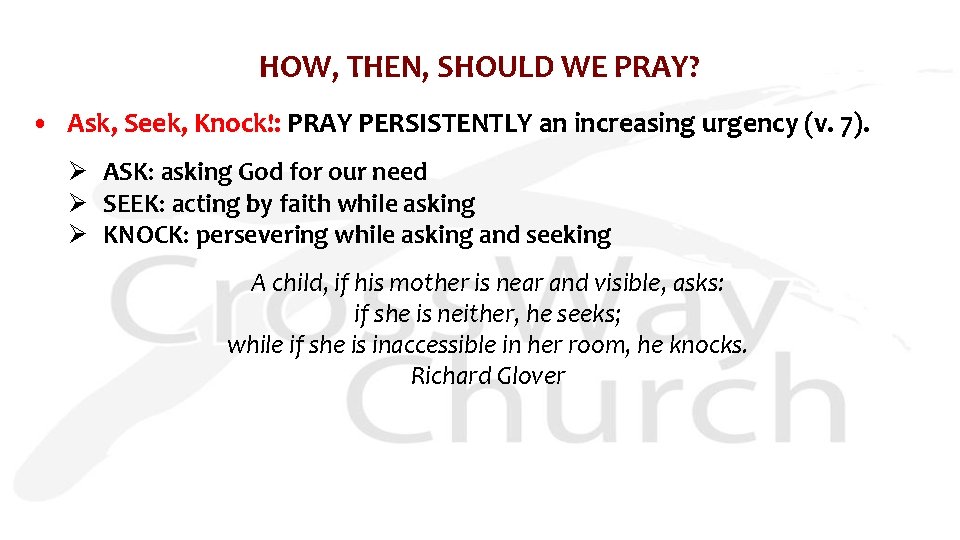 HOW, THEN, SHOULD WE PRAY?

• Ask, Seek, Knock!: PRAY PERSISTENTLY an increasing urgency (v. 7).

➢ ASK: asking God for our need
➢ SEEK: acting by faith while asking
➢ KNOCK: persevering while asking and seeking

A child, if his mother is near and visible, asks:
if she is neither, he seeks;
while if she is inaccessible in her room, he knocks.
Richard Glover

CrossWay Church